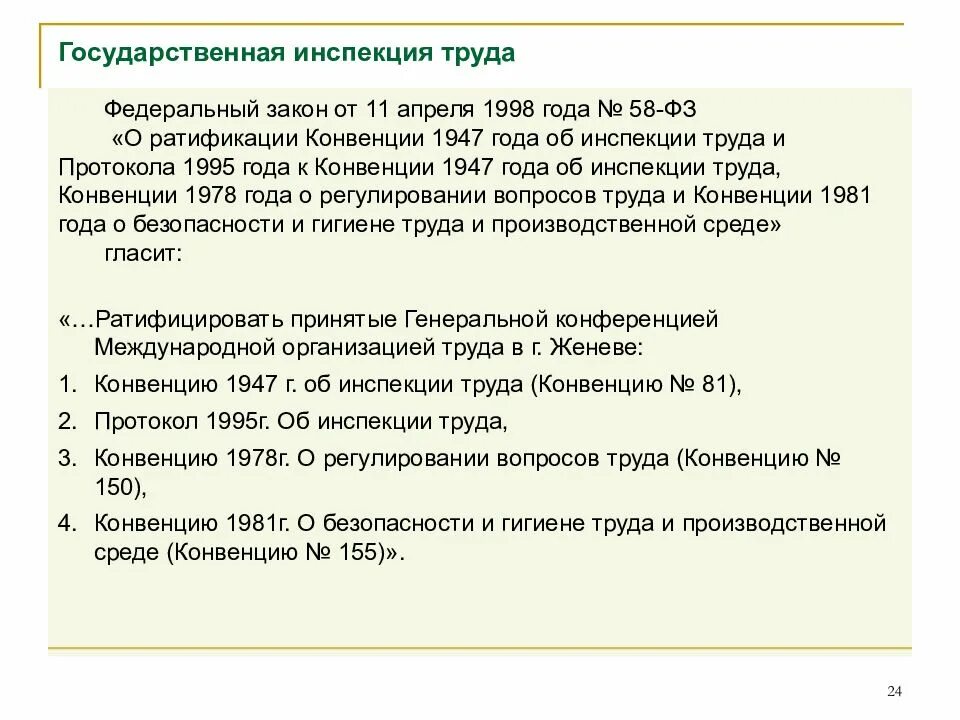 Государственная инспекция труда

Федеральный закон от 11 апреля 1998 года № 58-ФЗ «О ратификации Конвенции 1947 года об инспекции труда и Протокола 1995 года к Конвенции 1947 года об инспекции труда, Конвенции 1978 года о регулировании вопросов труда и Конвенции 1981 года о безопасности и гигиене труда и производственной среде» гласит:

«…Ратифицировать принятые Генеральной конференцией Международной организацией труда в г. Женеве:

1. Конвенцию 1947 г. об инспекции труда (Конвенцию № 81),
2. Протокол 1995г. Об инспекции труда,
3. Конвенцию 1978г. О регулировании вопросов труда (Конвенцию № 150),
4. Конвенцию 1981г. О безопасности и гигиене труда и производственной среде (Конвенцию № 155)».

24